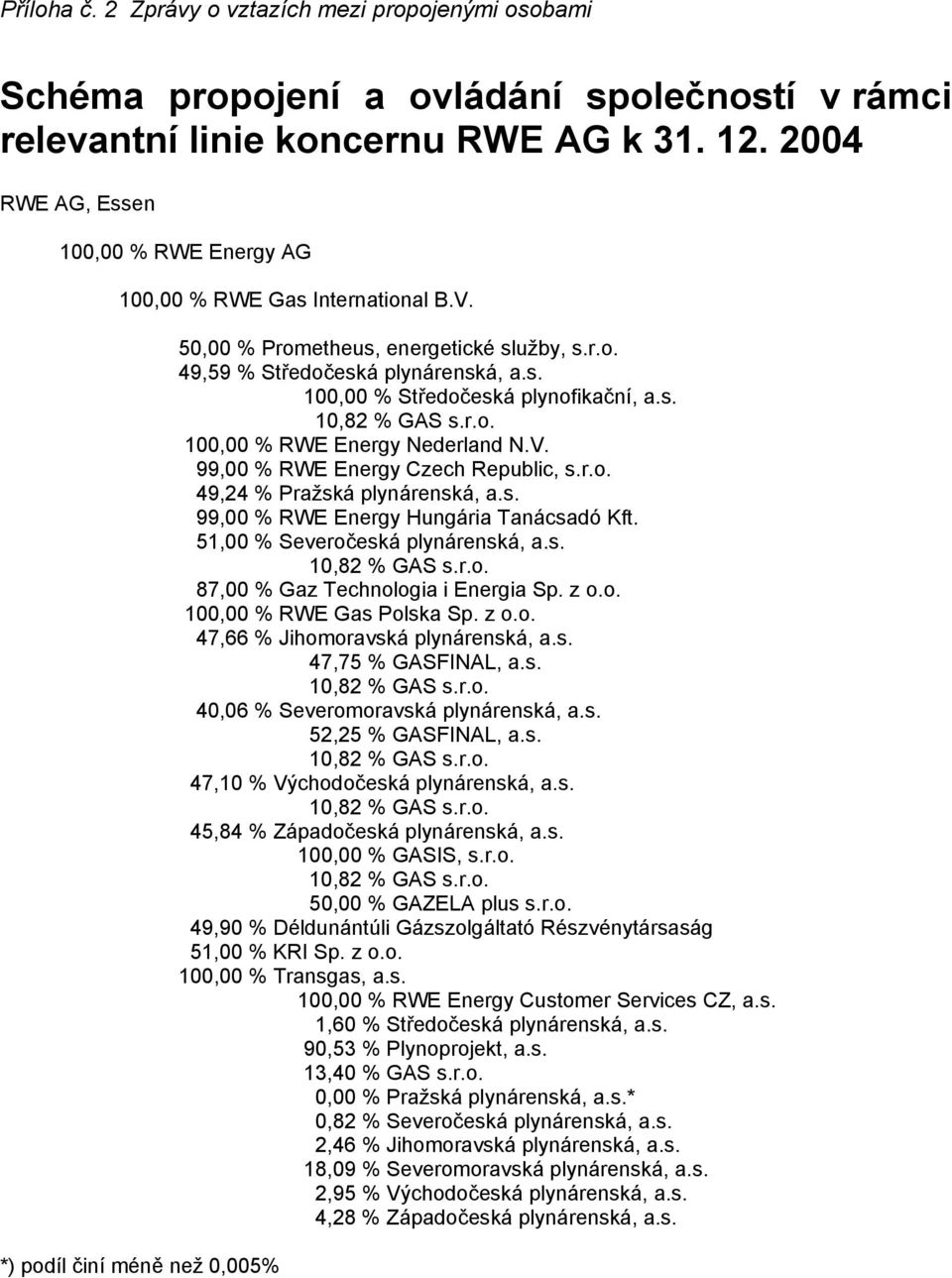 Příloha č. 2 Zprávy o vztazích mezi propojenými osobami

Schéma propojení a ovládání společností v rámci relevantní linie koncernu RWE AG k 31. 12. 2004

RWE AG, Essen
100,00 % RWE Energy AG
100,00 % RWE Gas International B.V.
50,00 % Prometheus, energetické služby, s.r.o.
49,59 % Středočeská plynárenská, a.s.
100,00 % Středočeská plynofikační, a.s.
10,82 % GAS s.r.o.
100,00 % RWE Energy Nederland N.V.
99,00 % RWE Energy Czech Republic, s.r.o.
49,24 % Pražská plynárenská, a.s.
99,00 % RWE Energy Hungária Tanácsadó Kft.
51,00 % Severočeská plynárenská, a.s.
10,82 % GAS s.r.o.
87,00 % Gaz Technologia i Energia Sp. z o.o.
100,00 % RWE Gas Polska Sp. z o.o.
47,66 % Jihomoravská plynárenská, a.s.
47,75 % GASFINAL, a.s.
10,82 % GAS s.r.o.
40,06 % Severomoravská plynárenská, a.s.
52,25 % GASFINAL, a.s.
10,82 % GAS s.r.o.
47,10 % Východočeská plynárenská, a.s.
10,82 % GAS s.r.o.
45,84 % Západočeská plynárenská, a.s.
100,00 % GASIS, s.r.o.
10,82 % GAS s.r.o.
50,00 % GAZELA plus s.r.o.
49,90 % Déldunántúli Gázszolgáltató Részvénytársaság
51,00 % KRI Sp. z o.o.
100,00 % Transgas, a.s.
100,00 % RWE Energy Customer Services CZ, a.s.
1,60 % Středočeská plynárenská, a.s.
90,53 % Plynoprojekt, a.s.
13,40 % GAS s.r.o.
0,00 % Pražská plynárenská, a.s.*
0,82 % Severočeská plynárenská, a.s.
2,46 % Jihomoravská plynárenská, a.s.
18,09 % Severomoravská plynárenská, a.s.
2,95 % Východočeská plynárenská, a.s.
4,28 % Západočeská plynárenská, a.s.

*) podíl činí méně než 0,005%